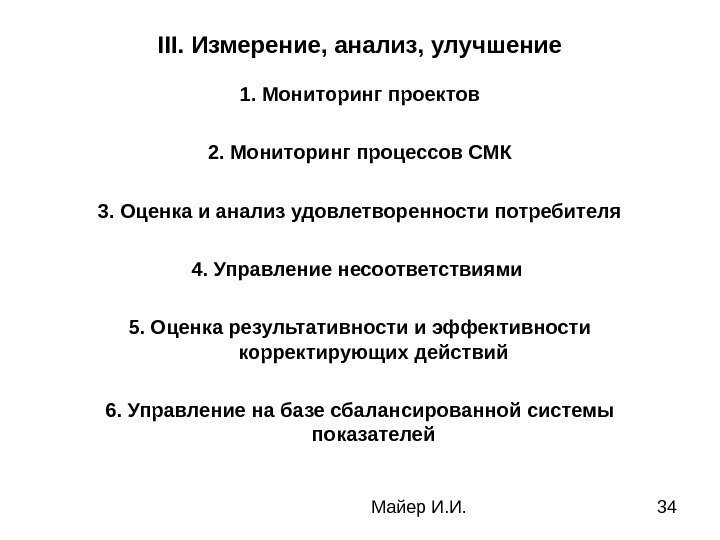 III. Измерение, анализ, улучшение

1. Мониторинг проектов

2. Мониторинг процессов СМК

3. Оценка и анализ удовлетворенности потребителя

4. Управление несоответствиями

5. Оценка результативности и эффективности корректирующих действий

6. Управление на базе сбалансированной системы показателей

Майер И.И.

34